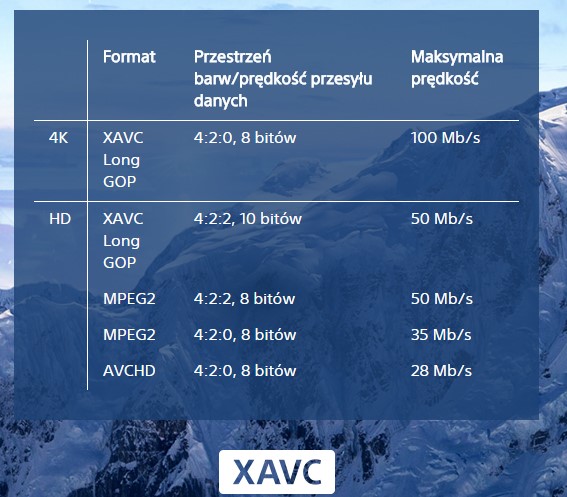 |  | Format | Przestrzeń barw/prędkość przesyłu danych | Maksymalna prędkość |
|---|---|---|---|
| 4K | XAVC Long GOP | 4:2:0, 8 bitów | 100 Mb/s |
| HD | XAVC Long GOP | 4:2:2, 10 bitów | 50 Mb/s |
|  | MPEG2 | 4:2:2, 8 bitów | 50 Mb/s |
|  | MPEG2 | 4:2:0, 8 bitów | 35 Mb/s |
|  | AVCHD | 4:2:0, 8 bitów | 28 Mb/s |

XAVC